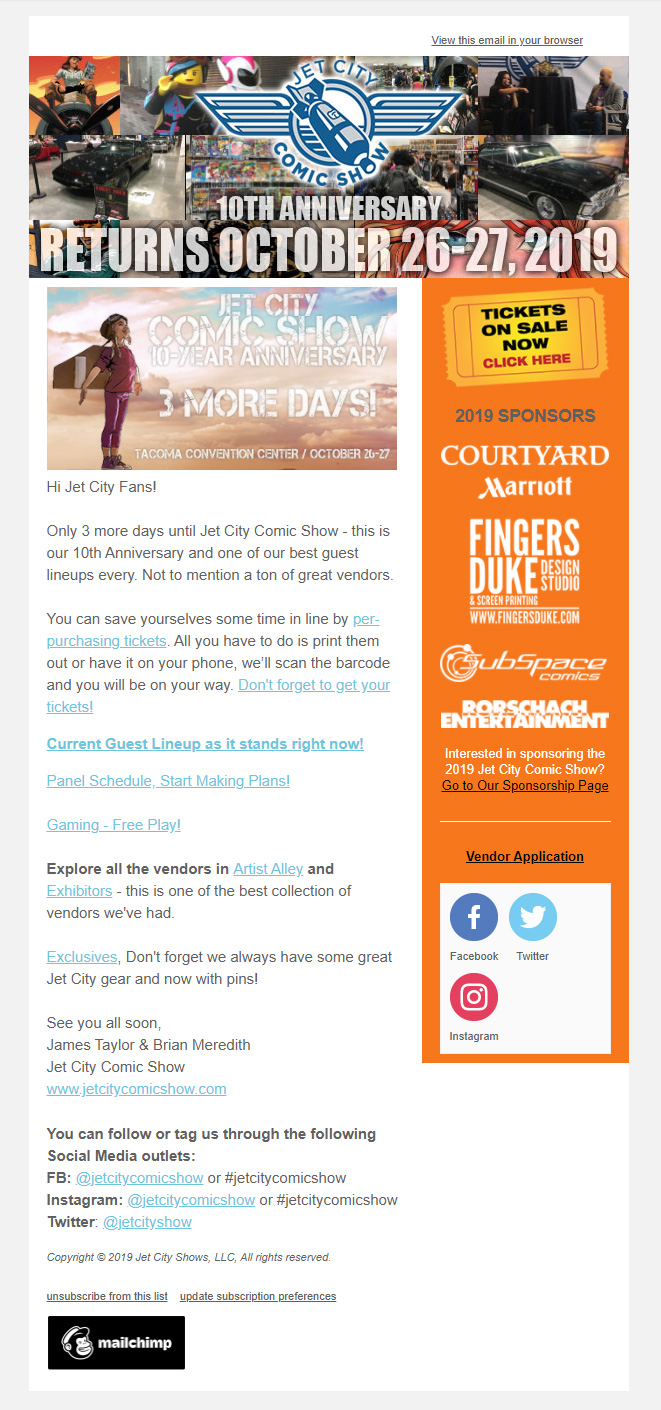 View this email in your browser

JET CITY COMIC SHOW

10TH ANNIVERSARY

RETURNS OCTOBER 26-27, 2019

JET CITY COMIC SHOW 10-YEAR ANNIVERSARY

3 MORE DAYS!

TACOMA CONVENTION CENTER / OCTOBER 26-27

Hi Jet City Fans!

Only 3 more days until Jet City Comic Show - this is our 10th Anniversary and one of our best guest lineups every. Not to mention a ton of great vendors.

You can save yourselves some time in line by per-purchasing tickets. All you have to do is print them out or have it on your phone, we'll scan the barcode and you will be on your way. Don't forget to get your tickets!

Current Guest Lineup as it stands right now!

Panel Schedule, Start Making Plans!

Gaming - Free Play!

Explore all the vendors in Artist Alley and Exhibitors - this is one of the best collection of vendors we've had.

Exclusives, Don't forget we always have some great Jet City gear and now with pins!

See you all soon,
James Taylor & Brian Meredith
Jet City Comic Show
www.jetcitycomicshow.com

You can follow or tag us through the following Social Media outlets:
FB: @jetcitycomicshow or #jetcitycomicshow
Instagram: @jetcitycomicshow or #jetcitycomicshow
Twitter: @jetcityshow

Copyright © 2019 Jet City Shows, LLC, All rights reserved.

unsubscribe from this list update subscription preferences

mailchimp

TICKETS ON SALE NOW CLICK HERE

2019 SPONSORS

COURTYARD Marriott

FINGERS DUKE DESIGN STUDIO & SCREEN PRINTING WWW.FINGERSDUKE.COM

SubSpace comics

RORSCHACH ENTERTAINMENT

Interested in sponsoring the 2019 Jet City Comic Show?
Go to Our Sponsorship Page

Vendor Application

Facebook Twitter

Instagram